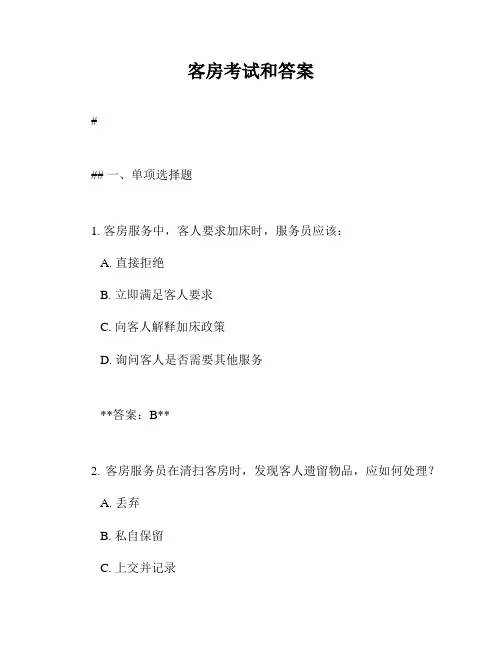 客房考试和答案

#

## 一、单项选择题

1. 客房服务中，客人要求加床时，服务员应该：

A. 直接拒绝

B. 立即满足客人要求

C. 向客人解释加床政策

D. 询问客人是否需要其他服务

**答案：B**

2. 客房服务员在清扫客房时，发现客人遗留物品，应如何处理？

A. 丢弃

B. 私自保留

C. 上交并记录